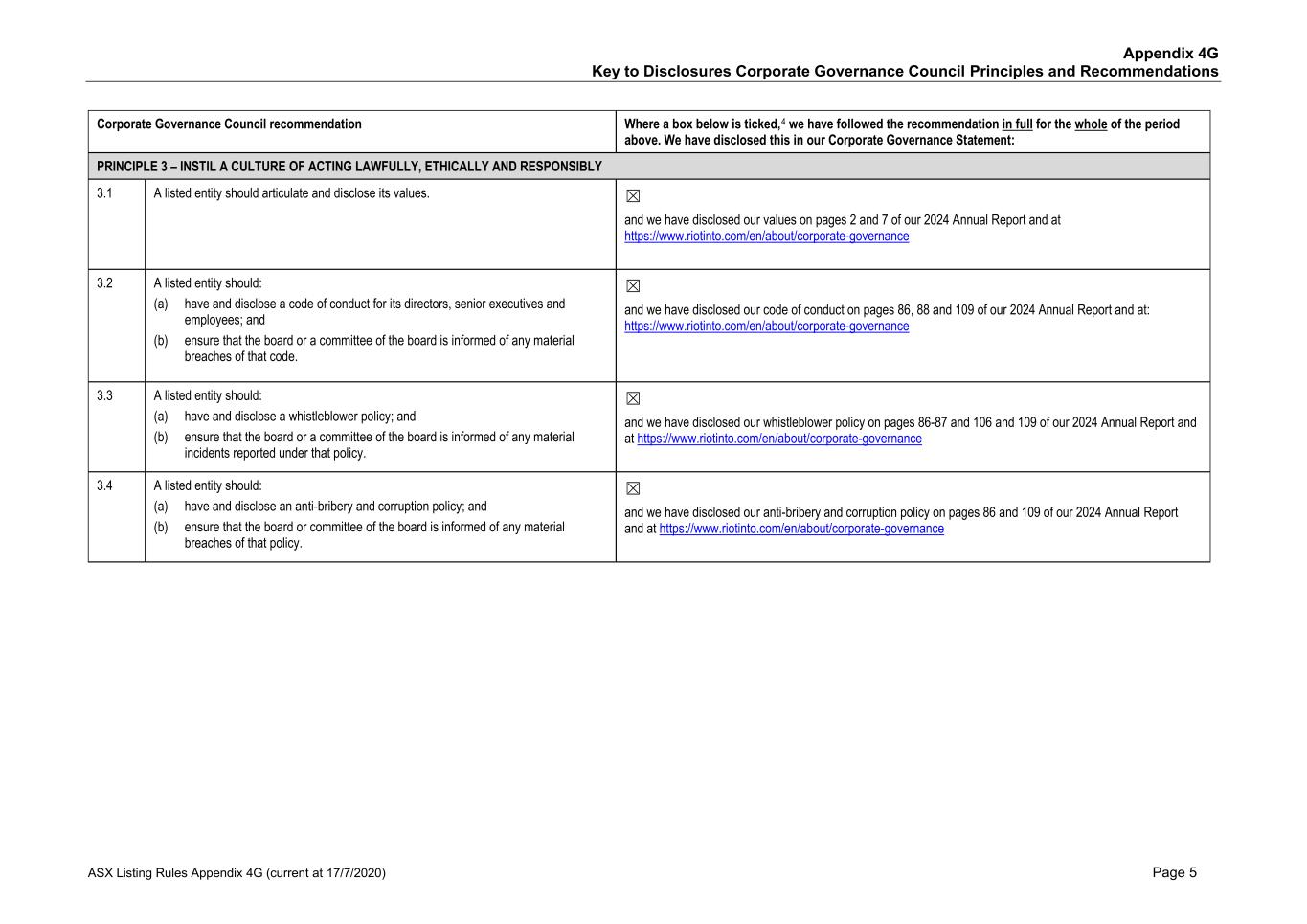 Appendix 4G
Key to Disclosures Corporate Governance Council Principles and Recommendations

| Corporate Governance Council recommendation | | Where a box below is ticked,$^4$ we have followed the recommendation in full for the whole of the period above. We have disclosed this in our Corporate Governance Statement: |
|---|---|---|
| PRINCIPLE 3 – INSTIL A CULTURE OF ACTING LAWFULLY, ETHICALLY AND RESPONSIBLY | | |
| 3.1 | A listed entity should articulate and disclose its values. | ☒ and we have disclosed our values on pages 2 and 7 of our 2024 Annual Report and at https://www.riotinto.com/en/about/corporate-governance |
| 3.2 | A listed entity should: (a) have and disclose a code of conduct for its directors, senior executives and employees; and (b) ensure that the board or a committee of the board is informed of any material breaches of that code. | ☒ and we have disclosed our code of conduct on pages 86, 88 and 109 of our 2024 Annual Report and at: https://www.riotinto.com/en/about/corporate-governance |
| 3.3 | A listed entity should: (a) have and disclose a whistleblower policy; and (b) ensure that the board or a committee of the board is informed of any material incidents reported under that policy. | ☒ and we have disclosed our whistleblower policy on pages 86-87 and 106 and 109 of our 2024 Annual Report and at https://www.riotinto.com/en/about/corporate-governance |
| 3.4 | A listed entity should: (a) have and disclose an anti-bribery and corruption policy; and (b) ensure that the board or committee of the board is informed of any material breaches of that policy. | ☒ and we have disclosed our anti-bribery and corruption policy on pages 86 and 109 of our 2024 Annual Report and at https://www.riotinto.com/en/about/corporate-governance |

ASX Listing Rules Appendix 4G (current at 17/7/2020)

Page 5